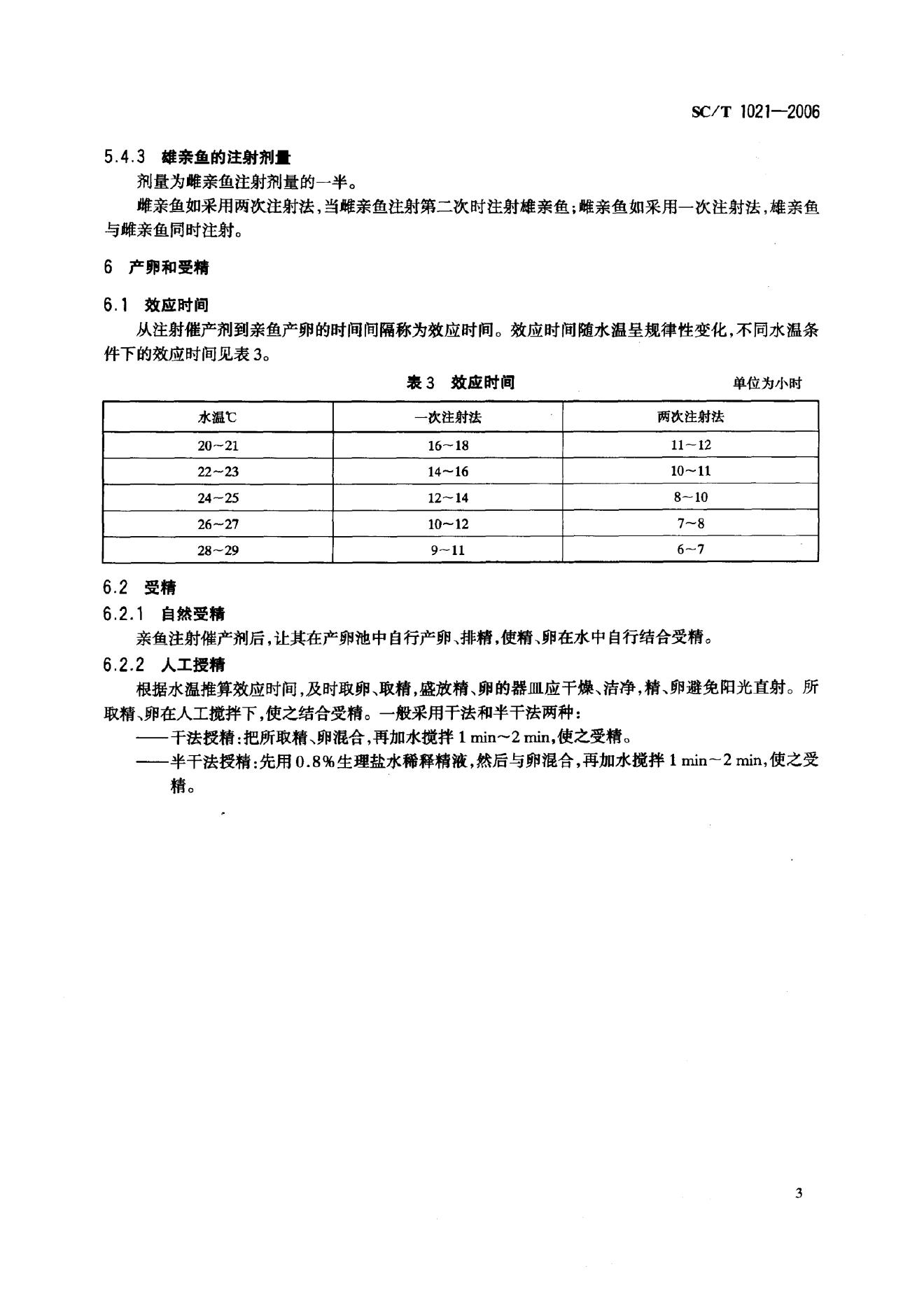 SC/T 1021—2006

5.4.3 雄亲鱼的注射剂量

剂量为雌亲鱼注射剂量的一半。

雌亲鱼如采用两次注射法，当雌亲鱼注射第二次时注射雄亲鱼；雌亲鱼如采用一次注射法，雄亲鱼与雌亲鱼同时注射。

6 产卵和受精

6.1 效应时间

从注射催产剂到亲鱼产卵的时间间隔称为效应时间。效应时间随水温呈规律性变化，不同水温条件下的效应时间见表3。

表3 效应时间

单位为小时

| 水温℃ | 一次注射法 | 两次注射法 |
|---|---|---|
| 20～21 | 16～18 | 11～12 |
| 22～23 | 14～16 | 10～11 |
| 24～25 | 12～14 | 8～10 |
| 26～27 | 10～12 | 7～8 |
| 28～29 | 9～11 | 6～7 |

6.2 受精

6.2.1 自然受精

亲鱼注射催产剂后，让其在产卵池中自行产卵、排精，使精、卵在水中自行结合受精。

6.2.2 人工授精

根据水温推算效应时间，及时取卵、取精，盛放精、卵的器皿应干燥、洁净，精、卵避免阳光直射。所取精、卵在人工搅拌下，使之结合受精。一般采用干法和半干法两种：

——干法授精：把所取精、卵混合，再加水搅拌 1 min～2 min，使之受精。

——半干法授精：先用0.8%生理盐水稀释精液，然后与卵混合，再加水搅拌 1 min～2 min，使之受精。

3